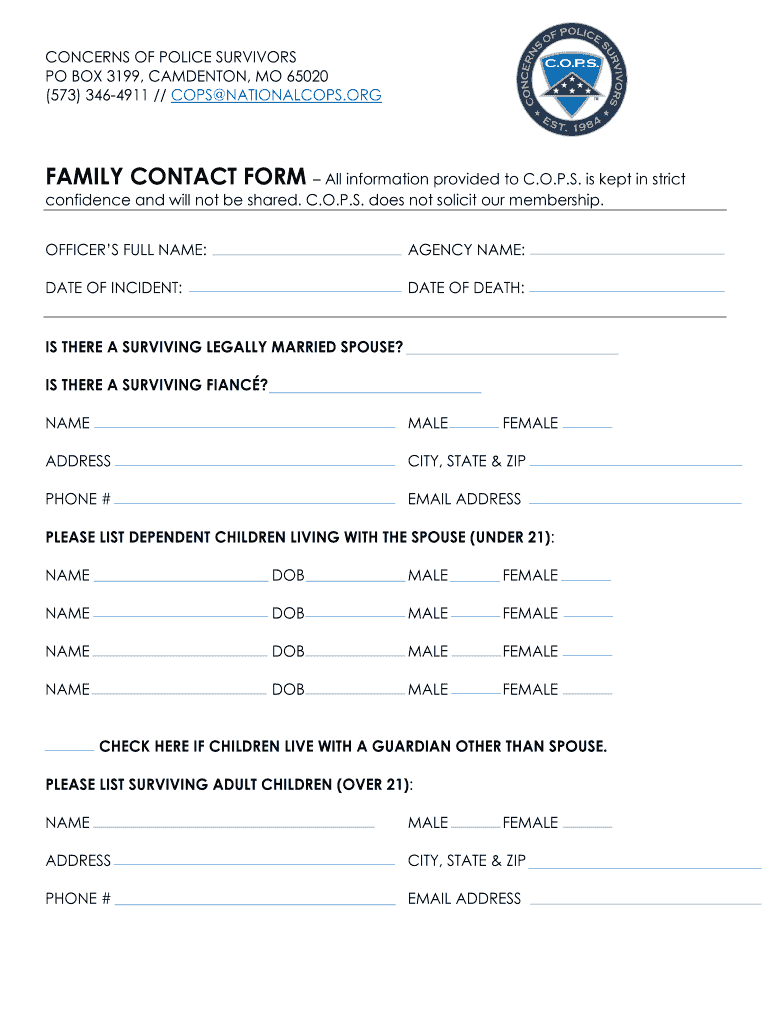 CONCERNS OF POLICE SURVIVORS
PO BOX 3199, CAMDENTON, MO 65020
(573) 346-4911 // COPS@NATIONALCOPS.ORG

CONCERNS OF POLICE SURVIVORS
C.O.P.S.
EST. 1984

FAMILY CONTACT FORM – All information provided to C.O.P.S. is kept in strict confidence and will not be shared. C.O.P.S. does not solicit our membership.

OFFICER'S FULL NAME: AGENCY NAME:

DATE OF INCIDENT: DATE OF DEATH:

IS THERE A SURVIVING LEGALLY MARRIED SPOUSE?

IS THERE A SURVIVING FIANCÉ?

NAME MALE FEMALE

ADDRESS CITY, STATE & ZIP

PHONE # EMAIL ADDRESS

PLEASE LIST DEPENDENT CHILDREN LIVING WITH THE SPOUSE (UNDER 21):

NAME DOB MALE FEMALE

NAME DOB MALE FEMALE

NAME DOB MALE FEMALE

NAME DOB MALE FEMALE

CHECK HERE IF CHILDREN LIVE WITH A GUARDIAN OTHER THAN SPOUSE.

PLEASE LIST SURVIVING ADULT CHILDREN (OVER 21):

NAME MALE FEMALE

ADDRESS CITY, STATE & ZIP

PHONE # EMAIL ADDRESS